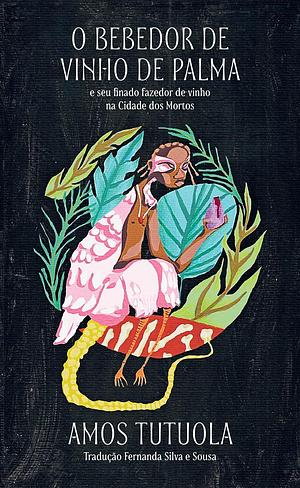 O BEBEDOR DE VINHO DE PALMA

e seu finado fazedor de vinho na Cidade dos Mortos

AMOS TUTUOLA

Tradução Fernanda Silva e Sousa